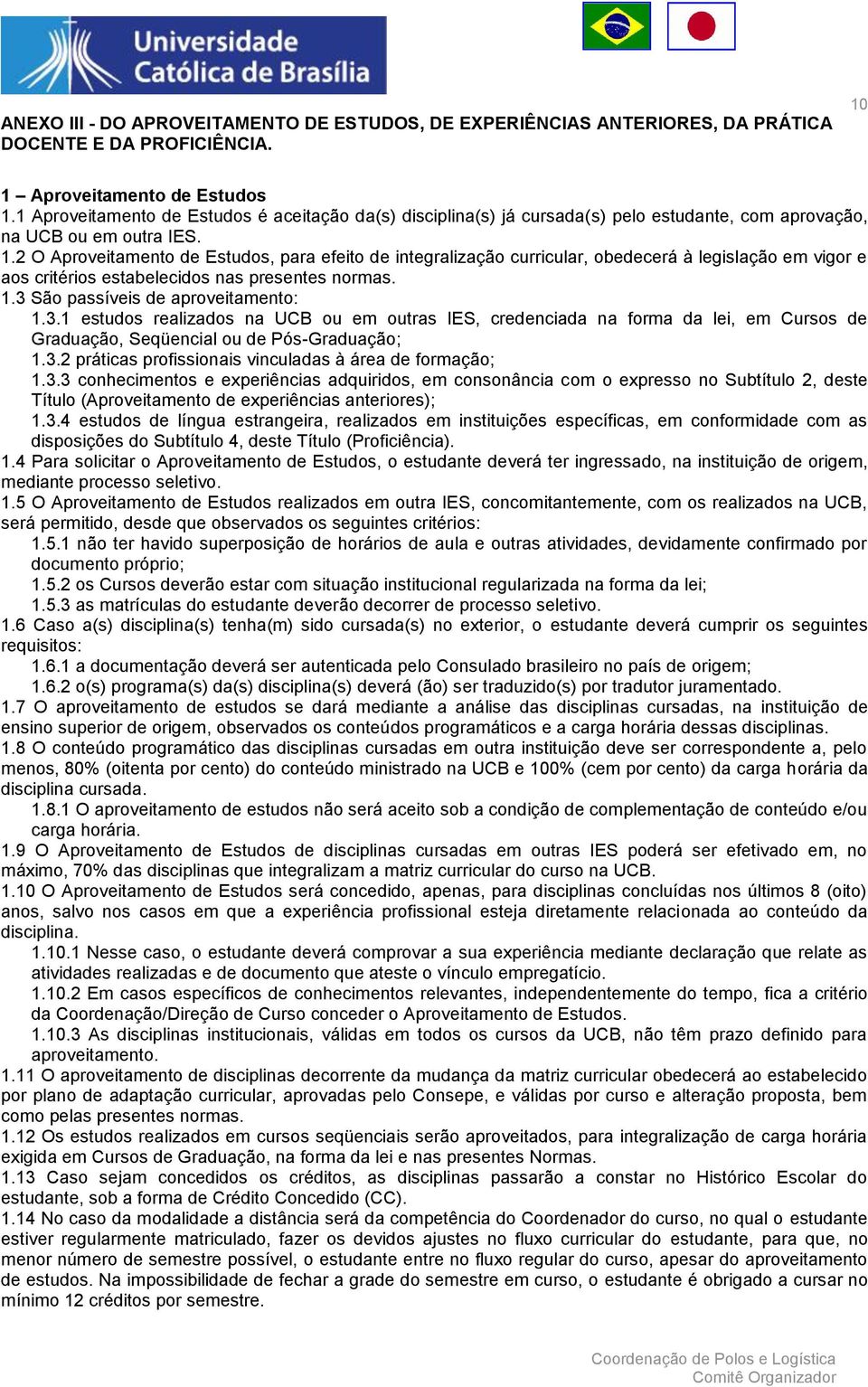 Universidade Católica de Brasília

10

ANEXO III - DO APROVEITAMENTO DE ESTUDOS, DE EXPERIÊNCIAS ANTERIORES, DA PRÁTICA DOCENTE E DA PROFICIÊNCIA.

1 – Aproveitamento de Estudos
1.1 Aproveitamento de Estudos é aceitação da(s) disciplina(s) já cursada(s) pelo estudante, com aprovação, na UCB ou em outra IES.
1.2 O Aproveitamento de Estudos, para efeito de integralização curricular, obedecerá à legislação em vigor e aos critérios estabelecidos nas presentes normas.
1.3 São passíveis de aproveitamento:
1.3.1 estudos realizados na UCB ou em outras IES, credenciada na forma da lei, em Cursos de Graduação, Seqüencial ou de Pós-Graduação;
1.3.2 práticas profissionais vinculadas à área de formação;
1.3.3 conhecimentos e experiências adquiridos, em consonância com o expresso no Subtítulo 2, deste Título (Aproveitamento de experiências anteriores);
1.3.4 estudos de língua estrangeira, realizados em instituições específicas, em conformidade com as disposições do Subtítulo 4, deste Título (Proficiência).
1.4 Para solicitar o Aproveitamento de Estudos, o estudante deverá ter ingressado, na instituição de origem, mediante processo seletivo.
1.5 O Aproveitamento de Estudos realizados em outra IES, concomitantemente, com os realizados na UCB, será permitido, desde que observados os seguintes critérios:
1.5.1 não ter havido superposição de horários de aula e outras atividades, devidamente confirmado por documento próprio;
1.5.2 os Cursos deverão estar com situação institucional regularizada na forma da lei;
1.5.3 as matrículas do estudante deverão decorrer de processo seletivo.
1.6 Caso a(s) disciplina(s) tenha(m) sido cursada(s) no exterior, o estudante deverá cumprir os seguintes requisitos:
1.6.1 a documentação deverá ser autenticada pelo Consulado brasileiro no país de origem;
1.6.2 o(s) programa(s) da(s) disciplina(s) deverá (ão) ser traduzido(s) por tradutor juramentado.
1.7 O aproveitamento de estudos se dará mediante a análise das disciplinas cursadas, na instituição de ensino superior de origem, observados os conteúdos programáticos e a carga horária dessas disciplinas.
1.8 O conteúdo programático das disciplinas cursadas em outra instituição deve ser correspondente a, pelo menos, 80% (oitenta por cento) do conteúdo ministrado na UCB e 100% (cem por cento) da carga horária da disciplina cursada.
1.8.1 O aproveitamento de estudos não será aceito sob a condição de complementação de conteúdo e/ou carga horária.
1.9 O Aproveitamento de Estudos de disciplinas cursadas em outras IES poderá ser efetivado em, no máximo, 70% das disciplinas que integralizam a matriz curricular do curso na UCB.
1.10 O Aproveitamento de Estudos será concedido, apenas, para disciplinas concluídas nos últimos 8 (oito) anos, salvo nos casos em que a experiência profissional esteja diretamente relacionada ao conteúdo da disciplina.
1.10.1 Nesse caso, o estudante deverá comprovar a sua experiência mediante declaração que relate as atividades realizadas e de documento que ateste o vínculo empregatício.
1.10.2 Em casos específicos de conhecimentos relevantes, independentemente do tempo, fica a critério da Coordenação/Direção de Curso conceder o Aproveitamento de Estudos.
1.10.3 As disciplinas institucionais, válidas em todos os cursos da UCB, não têm prazo definido para aproveitamento.
1.11 O aproveitamento de disciplinas decorrente da mudança da matriz curricular obedecerá ao estabelecido por plano de adaptação curricular, aprovadas pelo Consepe, e válidas por curso e alteração proposta, bem como pelas presentes normas.
1.12 Os estudos realizados em cursos seqüenciais serão aproveitados, para integralização de carga horária exigida em Cursos de Graduação, na forma da lei e nas presentes Normas.
1.13 Caso sejam concedidos os créditos, as disciplinas passarão a constar no Histórico Escolar do estudante, sob a forma de Crédito Concedido (CC).
1.14 No caso da modalidade a distância será da competência do Coordenador do curso, no qual o estudante estiver regularmente matriculado, fazer os devidos ajustes no fluxo curricular do estudante, para que, no menor número de semestre possível, o estudante entre no fluxo regular do curso, apesar do aproveitamento de estudos. Na impossibilidade de fechar a grade do semestre em curso, o estudante é obrigado a cursar no mínimo 12 créditos por semestre.

Coordenação de Polos e Logística
Comitê Organizador